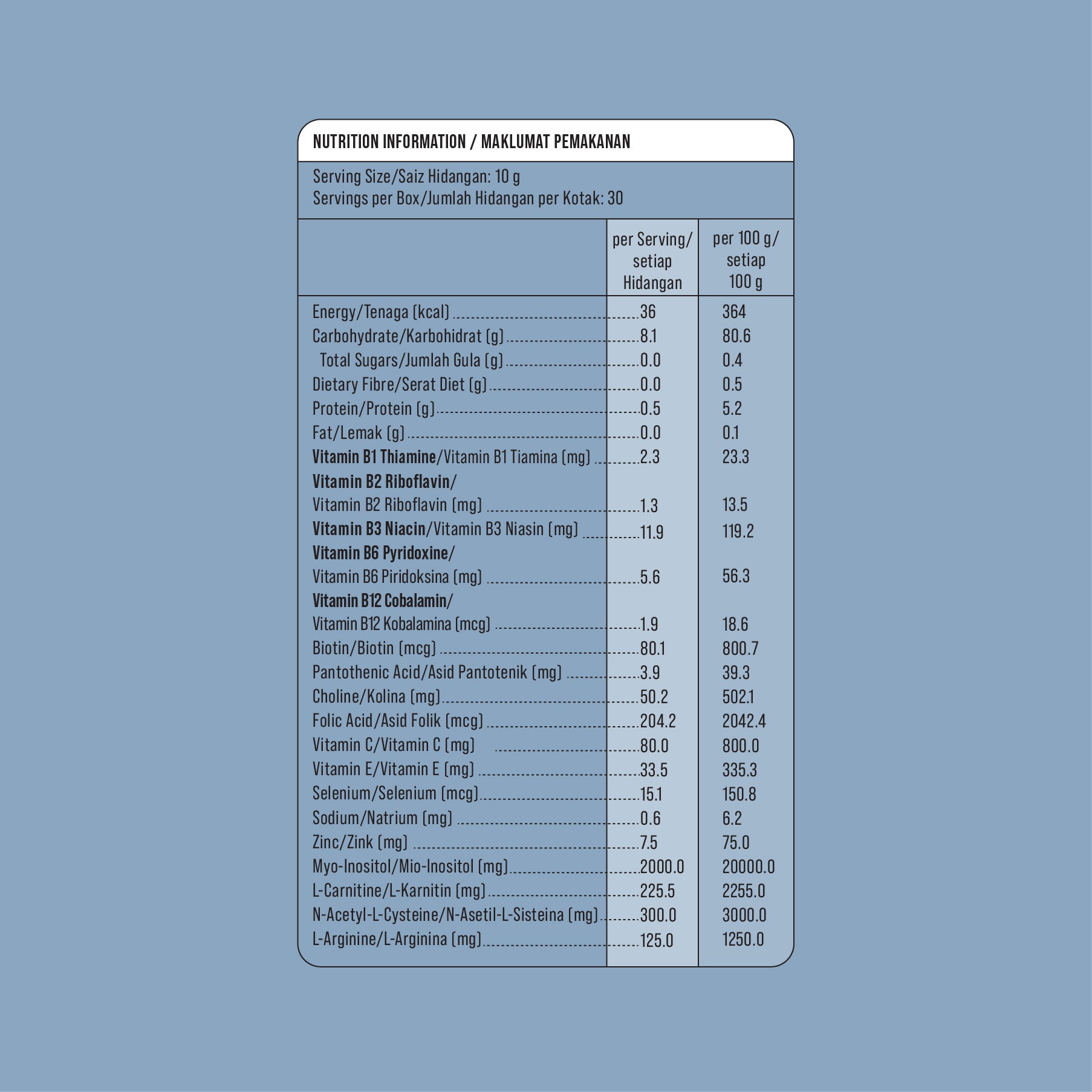 NUTRITION INFORMATION / MAKLUMAT PEMAKANAN

Serving Size/Saiz Hidangan: 10 g
Servings per Box/Jumlah Hidangan per Kotak: 30

|  | per Serving/ setiap Hidangan | per 100 g/ setiap 100 g |
|---|---|---|
| Energy/Tenaga (kcal) | 36 | 364 |
| Carbohydrate/Karbohidrat (g) | 8.1 | 80.6 |
| Total Sugars/Jumlah Gula (g) | 0.0 | 0.4 |
| Dietary Fibre/Serat Diet (g) | 0.0 | 0.5 |
| Protein/Protein (g) | 0.5 | 5.2 |
| Fat/Lemak (g) | 0.0 | 0.1 |
| Vitamin B1 Thiamine/Vitamin B1 Tiamina (mg) | 2.3 | 23.3 |
| Vitamin B2 Riboflavin/ Vitamin B2 Riboflavin (mg) | 1.3 | 13.5 |
| Vitamin B3 Niacin/Vitamin B3 Niasin (mg) | 11.9 | 119.2 |
| Vitamin B6 Pyridoxine/ Vitamin B6 Piridoksina (mg) | 5.6 | 56.3 |
| Vitamin B12 Cobalamin/ Vitamin B12 Kobalamina (mcg) | 1.9 | 18.6 |
| Biotin/Biotin (mcg) | 80.1 | 800.7 |
| Pantothenic Acid/Asid Pantotenik (mg) | 3.9 | 39.3 |
| Choline/Kolina (mg) | 50.2 | 502.1 |
| Folic Acid/Asid Folik (mcg) | 204.2 | 2042.4 |
| Vitamin C/Vitamin C (mg) | 80.0 | 800.0 |
| Vitamin E/Vitamin E (mg) | 33.5 | 335.3 |
| Selenium/Selenium (mcg) | 15.1 | 150.8 |
| Sodium/Natrium (mg) | 0.6 | 6.2 |
| Zinc/Zink (mg) | 7.5 | 75.0 |
| Myo-Inositol/Mio-Inositol (mg) | 2000.0 | 20000.0 |
| L-Carnitine/L-Karnitin (mg) | 225.5 | 2255.0 |
| N-Acetyl-L-Cysteine/N-Asetil-L-Sisteina (mg) | 300.0 | 3000.0 |
| L-Arginine/L-Arginina (mg) | 125.0 | 1250.0 |